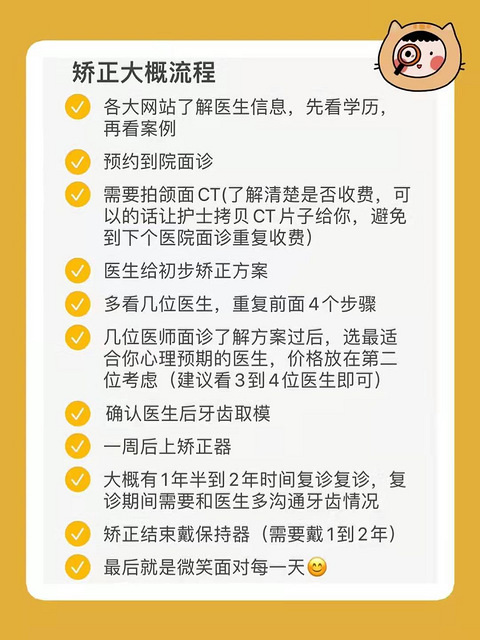 矫正大概流程

✓ 各大网站了解医生信息，先看学历，再看案例

✓ 预约到院面诊

✓ 需要拍颌面CT(了解清楚是否收费，可以的话让护士拷贝CT片子给你，避免到下个医院面诊重复收费)

✓ 医生给初步矫正方案

✓ 多看几位医生，重复前面4个步骤

✓ 几位医师面诊了解方案过后，选最适合你心理预期的医生，价格放在第二位考虑（建议看3到4位医生即可）

✓ 确认医生后牙齿取模

✓ 一周后上矫正器

✓ 大概有1年半到2年时间复诊复诊，复诊期间需要和医生多沟通牙齿情况

✓ 矫正结束戴保持器（需要戴1到2年）

✓ 最后就是微笑面对每一天😊